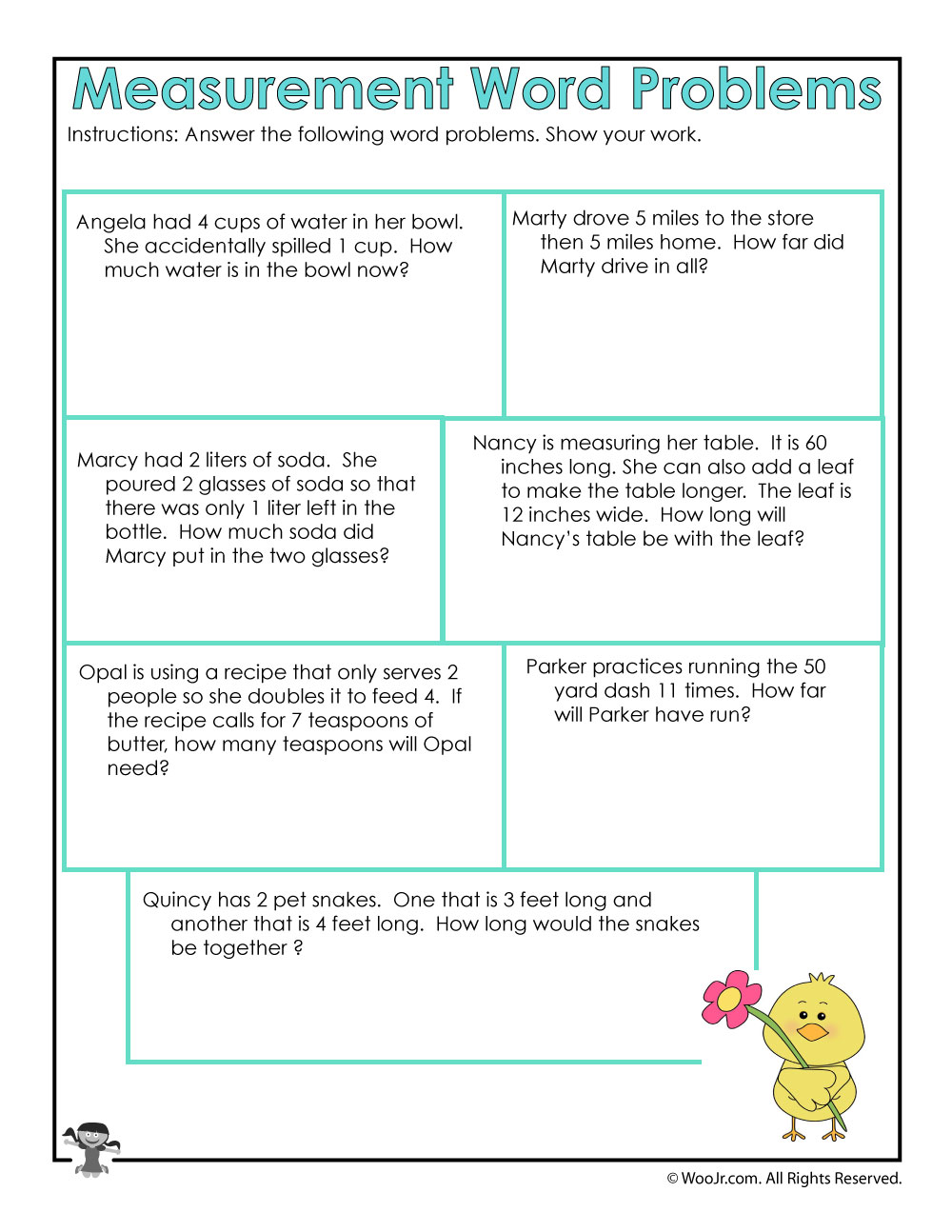 Measurement Word Problems

Instructions: Answer the following word problems. Show your work.

Angela had 4 cups of water in her bowl. She accidentally spilled 1 cup. How much water is in the bowl now?

Marty drove 5 miles to the store then 5 miles home. How far did Marty drive in all?

Marcy had 2 liters of soda. She poured 2 glasses of soda so that there was only 1 liter left in the bottle. How much soda did Marcy put in the two glasses?

Nancy is measuring her table. It is 60 inches long. She can also add a leaf to make the table longer. The leaf is 12 inches wide. How long will Nancy's table be with the leaf?

Opal is using a recipe that only serves 2 people so she doubles it to feed 4. If the recipe calls for 7 teaspoons of butter, how many teaspoons will Opal need?

Parker practices running the 50 yard dash 11 times. How far will Parker have run?

Quincy has 2 pet snakes. One that is 3 feet long and another that is 4 feet long. How long would the snakes be together ?

© WooJr.com. All Rights Reserved.